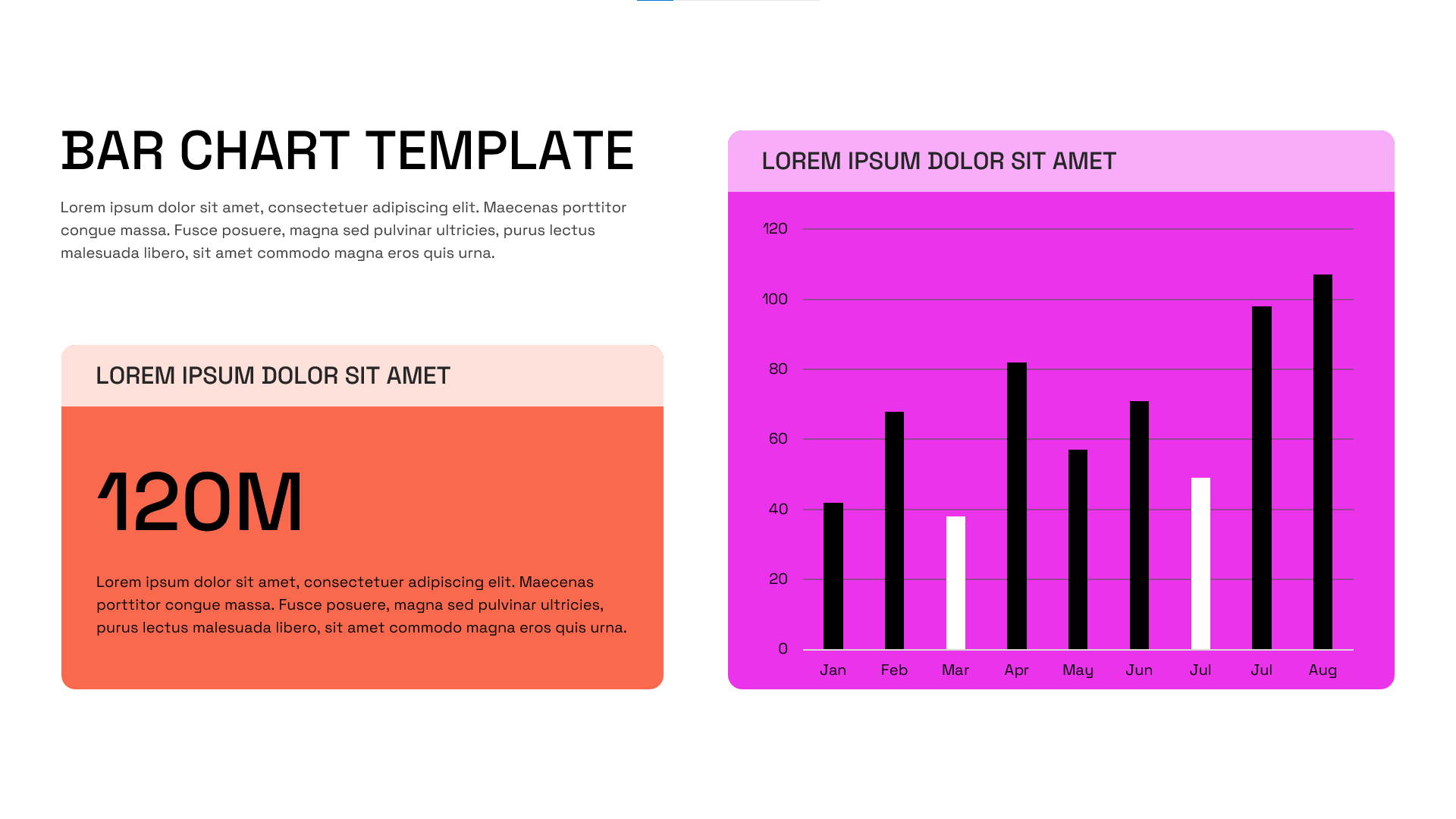 BAR CHART TEMPLATE

Lorem ipsum dolor sit amet, consectetuer adipiscing elit. Maecenas porttitor congue massa. Fusce posuere, magna sed pulvinar ultricies, purus lectus malesuada libero, sit amet commodo magna eros quis urna.

LOREM IPSUM DOLOR SIT AMET

120M

Lorem ipsum dolor sit amet, consectetuer adipiscing elit. Maecenas porttitor congue massa. Fusce posuere, magna sed pulvinar ultricies, purus lectus malesuada libero, sit amet commodo magna eros quis urna.

LOREM IPSUM DOLOR SIT AMET

120
100
80
60
40
20
0

Jan Feb Mar Apr May Jun Jul Jul Aug